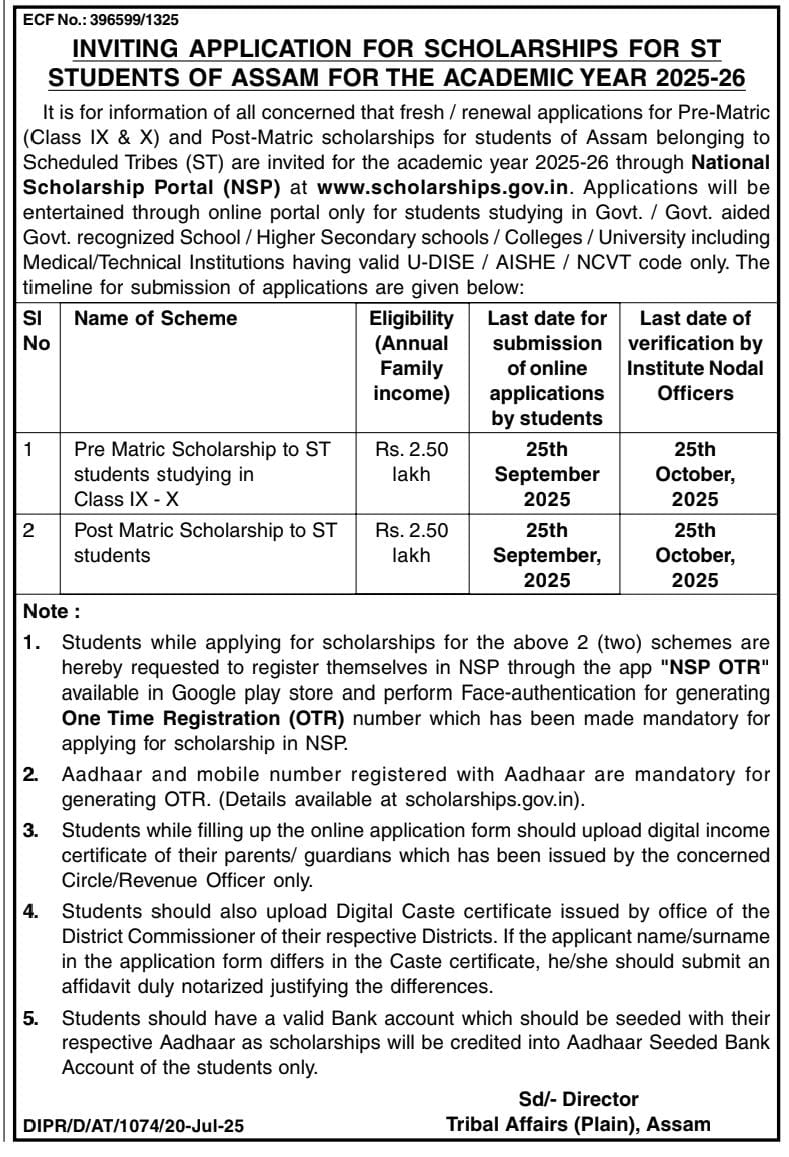 ECF No.: 396599/1325

INVITING APPLICATION FOR SCHOLARSHIPS FOR ST STUDENTS OF ASSAM FOR THE ACADEMIC YEAR 2025-26

It is for information of all concerned that fresh / renewal applications for Pre-Matric (Class IX & X) and Post-Matric scholarships for students of Assam belonging to Scheduled Tribes (ST) are invited for the academic year 2025-26 through National Scholarship Portal (NSP) at www.scholarships.gov.in. Applications will be entertained through online portal only for students studying in Govt. / Govt. aided Govt. recognized School / Higher Secondary schools / Colleges / University including Medical/Technical Institutions having valid U-DISE / AISHE / NCVT code only. The timeline for submission of applications are given below:

| Sl No | Name of Scheme | Eligibility (Annual Family income) | Last date for submission of online applications by students | Last date of verification by Institute Nodal Officers |
|---|---|---|---|---|
| 1 | Pre Matric Scholarship to ST students studying in Class IX - X | Rs. 2.50 lakh | 25th September 2025 | 25th October, 2025 |
| 2 | Post Matric Scholarship to ST students | Rs. 2.50 lakh | 25th September, 2025 | 25th October, 2025 |

Note :

1. Students while applying for scholarships for the above 2 (two) schemes are hereby requested to register themselves in NSP through the app "NSP OTR" available in Google play store and perform Face-authentication for generating One Time Registration (OTR) number which has been made mandatory for applying for scholarship in NSP.

2. Aadhaar and mobile number registered with Aadhaar are mandatory for generating OTR. (Details available at scholarships.gov.in).

3. Students while filling up the online application form should upload digital income certificate of their parents/ guardians which has been issued by the concerned Circle/Revenue Officer only.

4. Students should also upload Digital Caste certificate issued by office of the District Commissioner of their respective Districts. If the applicant name/surname in the application form differs in the Caste certificate, he/she should submit an affidavit duly notarized justifying the differences.

5. Students should have a valid Bank account which should be seeded with their respective Aadhaar as scholarships will be credited into Aadhaar Seeded Bank Account of the students only.

Sd/- Director
Tribal Affairs (Plain), Assam

DIPR/D/AT/1074/20-Jul-25